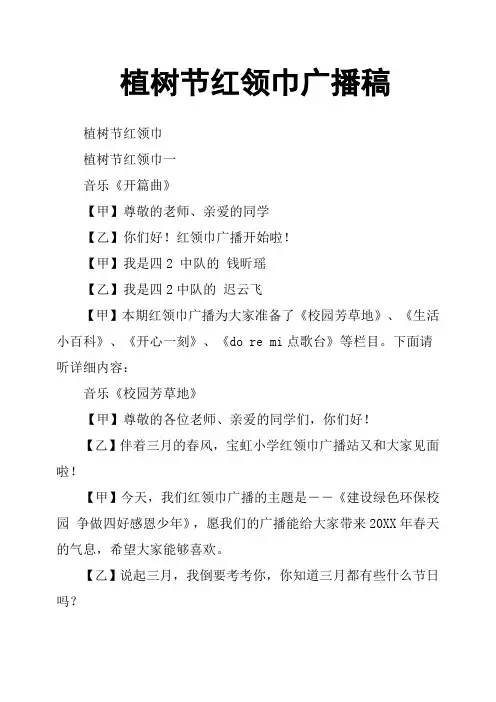 植树节红领巾广播稿

植树节红领巾

植树节红领巾一

音乐《开篇曲》

【甲】尊敬的老师、亲爱的同学

【乙】你们好！红领巾广播开始啦！

【甲】我是四 2 中队的 钱昕瑶

【乙】我是四 2 中队的 迟云飞

【甲】本期红领巾广播为大家准备了《校园芳草地》、《生活小百科》、《开心一刻》、《do re mi 点歌台》等栏目。下面请听详细内容：

音乐《校园芳草地》

【甲】尊敬的各位老师、亲爱的同学们，你们好！

【乙】伴着三月的春风，宝虹小学红领巾广播站又和大家见面啦！

【甲】今天，我们红领巾广播的主题是——《建设绿色环保校园 争做四好感恩少年》，愿我们的广播能给大家带来 20XX 年春天的气息，希望大家能够喜欢。

【乙】说起三月，我倒要考考你，你知道三月都有些什么节日吗？